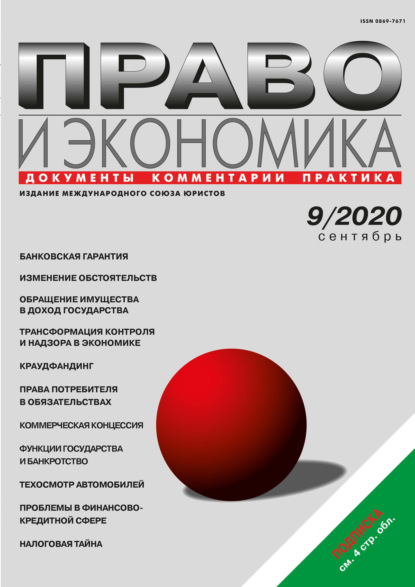 ISSN 0869-7671

ПРАВО
И ЭКОНОМИКА

ДОКУМЕНТЫ КОММЕНТАРИИ ПРАКТИКА

ИЗДАНИЕ МЕЖДУНАРОДНОГО СОЮЗА ЮРИСТОВ

9/2020
сентябрь

БАНКОВСКАЯ ГАРАНТИЯ

ИЗМЕНЕНИЕ ОБСТОЯТЕЛЬСТВ

ОБРАЩЕНИЕ ИМУЩЕСТВА В ДОХОД ГОСУДАРСТВА

ТРАНСФОРМАЦИЯ КОНТРОЛЯ И НАДЗОРА В ЭКОНОМИКЕ

КРАУДФАНДИНГ

ПРАВА ПОТРЕБИТЕЛЯ В ОБЯЗАТЕЛЬСТВАХ

КОММЕРЧЕСКАЯ КОНЦЕССИЯ

ФУНКЦИИ ГОСУДАРСТВА И БАНКРОТСТВО

ТЕХОСМОТР АВТОМОБИЛЕЙ

ПРОБЛЕМЫ В ФИНАНСОВО-КРЕДИТНОЙ СФЕРЕ

НАЛОГОВАЯ ТАЙНА

ПОДПИСКА
см. 4 стр. обл.